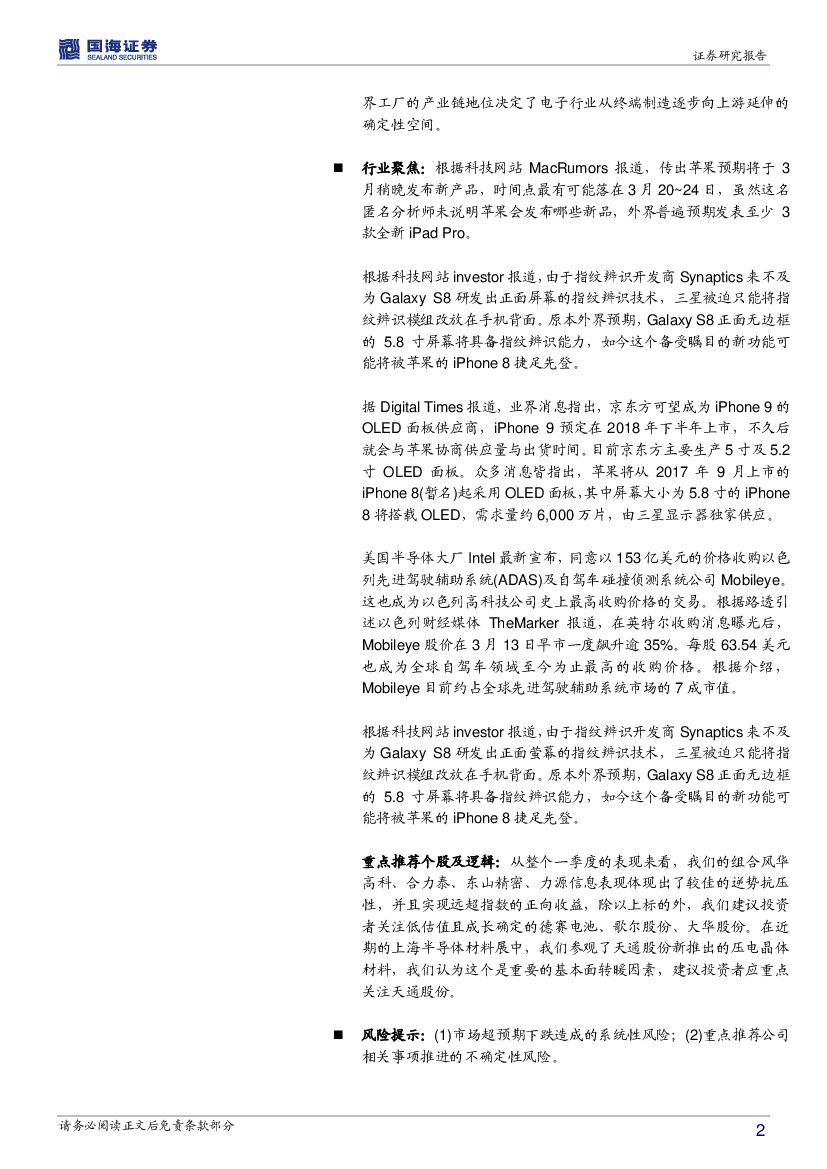 国海证券
SEALAND SECURITIES

证券研究报告

界工厂的产业链地位决定了电子行业从终端制造逐步向上游延伸的确定性空间。

■ 行业聚焦：根据科技网站 MacRumors 报道，传出苹果预期将于 3 月稍晚发布新产品，时间点最有可能落在 3 月 20~24 日，虽然这名匿名分析师未说明苹果会发布哪些新品，外界普遍预期发表至少 3 款全新 iPad Pro。

根据科技网站 investor 报道，由于指纹辨识开发商 Synaptics 来不及为 Galaxy S8 研发出正面屏幕的指纹辨识技术，三星被迫只能将指纹辨识模组改放在手机背面。原本外界预期，Galaxy S8 正面无边框的 5.8 寸屏幕将具备指纹辨识能力，如今这个备受瞩目的新功能可能将被苹果的 iPhone 8 捷足先登。

据 Digital Times 报道，业界消息指出，京东方可望成为 iPhone 9 的 OLED 面板供应商，iPhone 9 预定在 2018 年下半年上市，不久后就会与苹果协商供应量与出货时间。目前京东方主要生产 5 寸及 5.2 寸 OLED 面板。众多消息皆指出，苹果将从 2017 年 9 月上市的 iPhone 8(暂名)起采用 OLED 面板，其中屏幕大小为 5.8 寸的 iPhone 8 将搭载 OLED，需求量约 6,000 万片，由三星显示器独家供应。

美国半导体大厂 Intel 最新宣布，同意以 153 亿美元的价格收购以色列先进驾驶辅助系统(ADAS)及自驾车碰撞侦测系统公司 Mobileye。这也成为以色列高科技公司史上最高收购价格的交易。根据路透引述以色列财经媒体 TheMarker 报道，在英特尔收购消息曝光后，Mobileye 股价在 3 月 13 日早市一度飙升逾 35%。每股 63.54 美元也成为全球自驾车领域至今为止最高的收购价格。根据介绍，Mobileye 目前约占全球先进驾驶辅助系统市场的 7 成市值。

根据科技网站 investor 报道，由于指纹辨识开发商 Synaptics 来不及为 Galaxy S8 研发出正面萤幕的指纹辨识技术，三星被迫只能将指纹辨识模组改放在手机背面。原本外界预期，Galaxy S8 正面无边框的 5.8 寸屏幕将具备指纹辨识能力，如今这个备受瞩目的新功能可能将被苹果的 iPhone 8 捷足先登。

重点推荐个股及逻辑：从整个一季度的表现来看，我们的组合风华高科、合力泰、东山精密、力源信息表现体现出了较佳的逆势抗压性，并且实现远超指数的正向收益，除以上标的外，我们建议投资者关注低估值且成长确定的德赛电池、歌尔股份、大华股份。在近期的上海半导体材料展中，我们参观了天通股份新推出的压电晶体材料，我们认为这个是重要的基本面转暖因素，建议投资者应重点关注天通股份。

■ 风险提示：(1)市场超预期下跌造成的系统性风险；(2)重点推荐公司相关事项推进的不确定性风险。

请务必阅读正文后免责条款部分

2